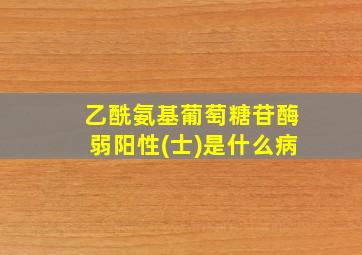 乙酰氨基葡萄糖苷酶弱阳性(士)是什么病